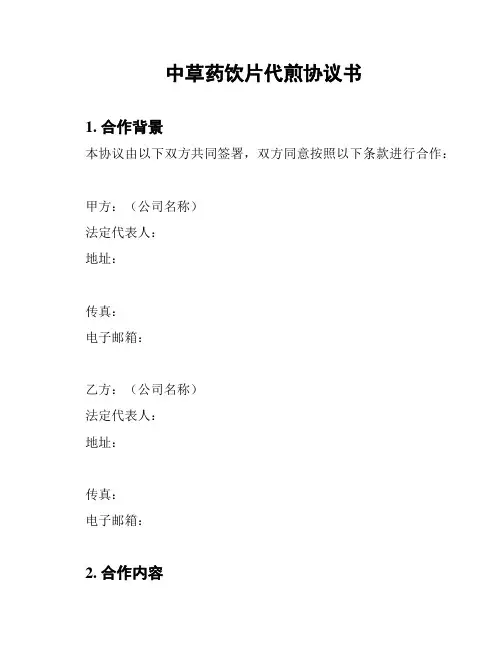 中草药饮片代煎协议书

1. 合作背景

本协议由以下双方共同签署，双方同意按照以下条款进行合作：

甲方：（公司名称）
法定代表人：
地址：

传真：
电子邮箱：

乙方：（公司名称）
法定代表人：
地址：

传真：
电子邮箱：

2. 合作内容